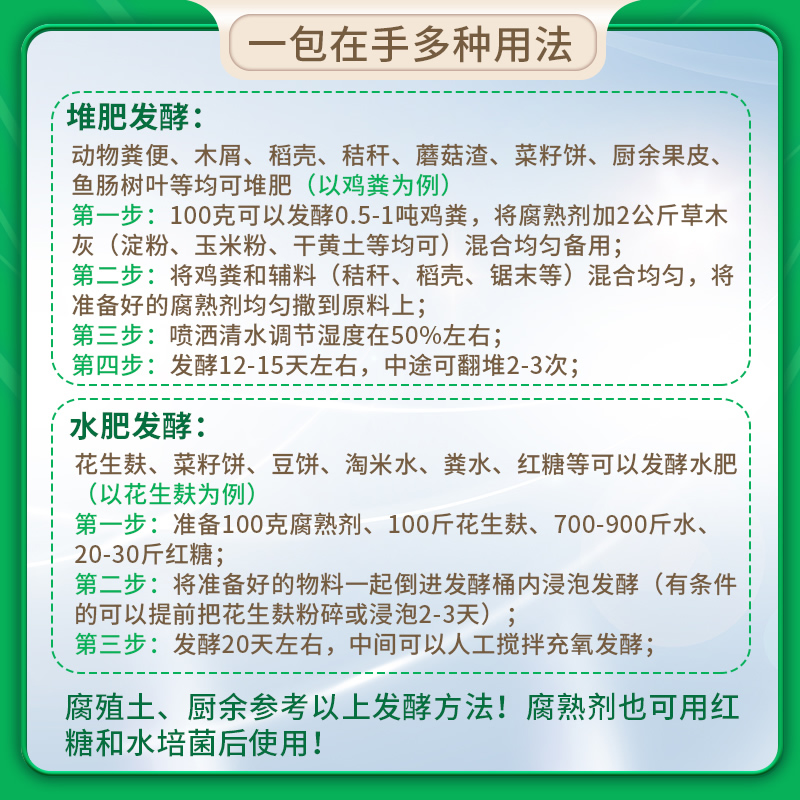 一包在手多种用法

堆肥发酵：

动物粪便、木屑、稻壳、秸秆、蘑菇渣、菜籽饼、厨余果皮、鱼肠树叶等均可堆肥（以鸡粪为例）

第一步：100克可以发酵0.5-1吨鸡粪，将腐熟剂加2公斤草木灰（淀粉、玉米粉、干黄土等均可）混合均匀备用；

第二步：将鸡粪和辅料（秸秆、稻壳、锯末等）混合均匀，将准备好的腐熟剂均匀撒到原料上；

第三步：喷洒清水调节湿度在50%左右；

第四步：发酵12-15天左右，中途可翻堆2-3次；

水肥发酵：

花生麸、菜籽饼、豆饼、淘米水、粪水、红糖等可以发酵水肥（以花生麸为例）

第一步：准备100克腐熟剂、100斤花生麸、700-900斤水、20-30斤红糖；

第二步：将准备好的物料一起倒进发酵桶内浸泡发酵（有条件的可以提前把花生麸粉碎或浸泡2-3天）；

第三步：发酵20天左右，中间可以人工搅拌充氧发酵；

腐殖土、厨余参考以上发酵方法！腐熟剂也可用红糖和水培菌后使用！